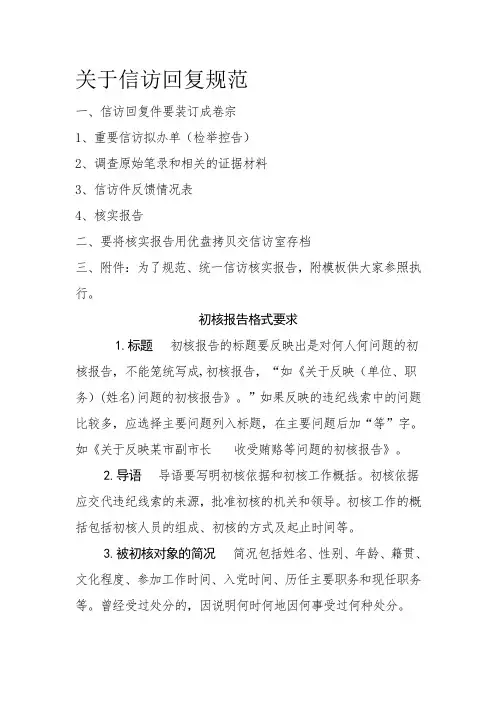 关于信访回复规范

一、信访回复件要装订成卷宗

1、重要信访拟办单（检举控告）

2、调查原始笔录和相关的证据材料

3、信访件反馈情况表

4、核实报告

二、要将核实报告用优盘拷贝交信访室存档

三、附件：为了规范、统一信访核实报告，附模板供大家参照执行。

初核报告格式要求

1. 标题　初核报告的标题要反映出是对何人何问题的初核报告，不能笼统写成，初核报告，“如《关于反映（单位、职务）(姓名)问题的初核报告》。”如果反映的违纪线索中的问题比较多，应选择主要问题列入标题，在主要问题后加“等”字。如《关于反映某市副市长　　收受贿赂等问题的初核报告》。

2. 导语　导语要写明初核依据和初核工作概括。初核依据应交代违纪线索的来源，批准初核的机关和领导。初核工作的概括包括初核人员的组成、初核的方式及起止时间等。

3. 被初核对象的简况　简况包括姓名、性别、年龄、籍贯、文化程度、参加工作时间、入党时间、历任主要职务和现任职务等。曾经受过处分的，因说明何时何地因何事受过何种处分。